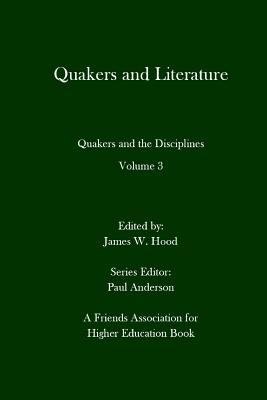 Quakers and Literature

Quakers and the Disciplines

Volume 3

Edited by:
James W. Hood

Series Editor:
Paul Anderson

A Friends Association for Higher Education Book